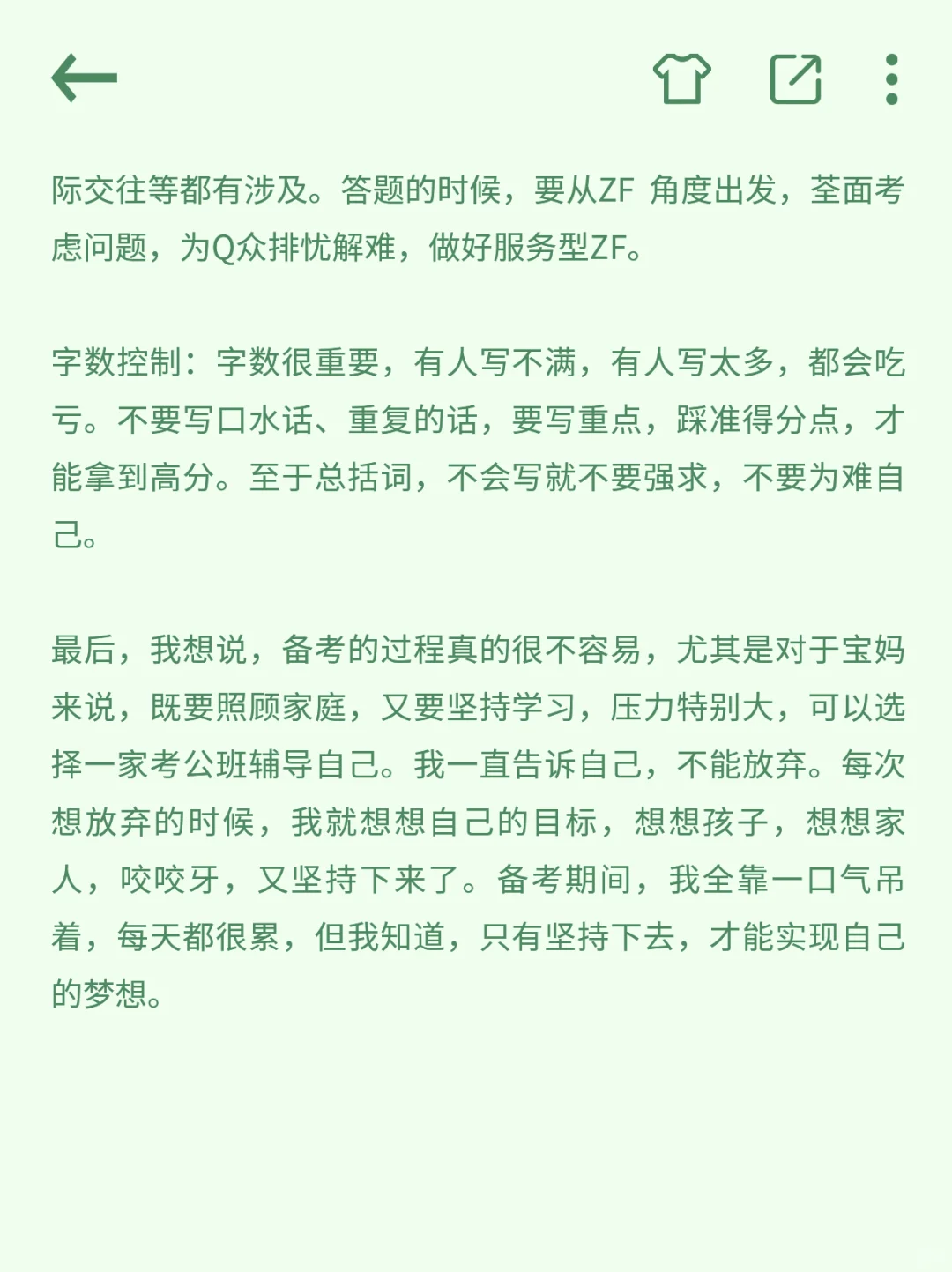 际交往等都有涉及。答题的时候，要从ZF 角度出发，荃面考虑问题，为Q众排忧解难，做好服务型ZF。

字数控制：字数很重要，有人写不满，有人写太多，都会吃亏。不要写口水话、重复的话，要写重点，踩准得分点，才能拿到高分。至于总括词，不会写就不要强求，不要为难自己。

最后，我想说，备考的过程真的很不容易，尤其是对于宝妈来说，既要照顾家庭，又要坚持学习，压力特别大，可以选择一家考公班辅导自己。我一直告诉自己，不能放弃。每次想放弃的时候，我就想想自己的目标，想想孩子，想想家人，咬咬牙，又坚持下来了。备考期间，我全靠一口气吊着，每天都很累，但我知道，只有坚持下去，才能实现自己的梦想。